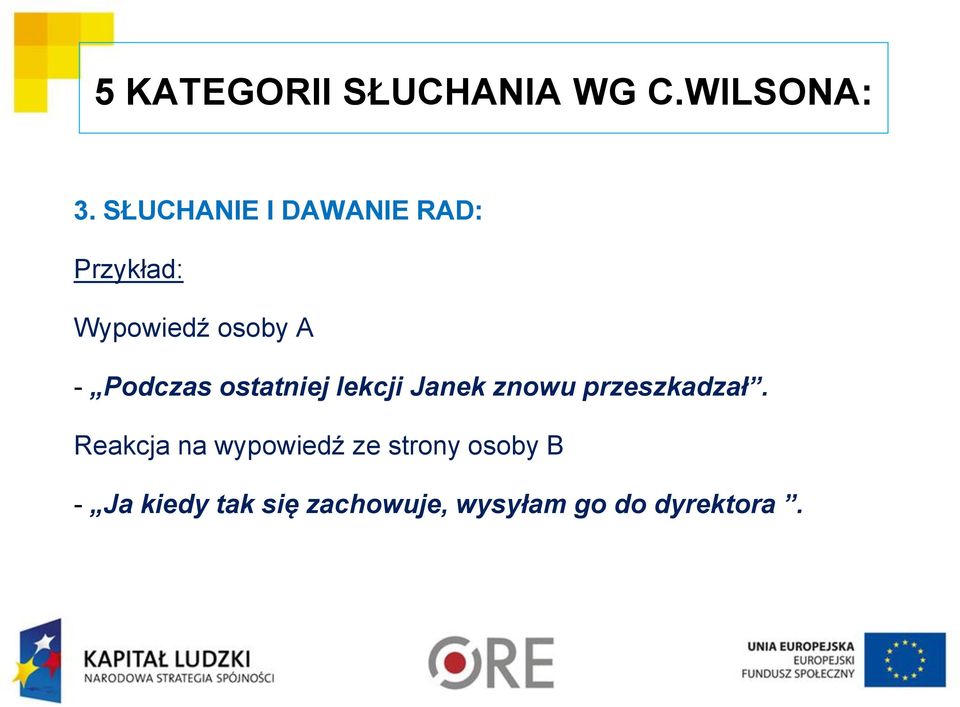 5 KATEGORII SŁUCHANIA WG C.WILSONA:

3. SŁUCHANIE I DAWANIE RAD:

Przykład:

Wypowiedź osoby A

- „Podczas ostatniej lekcji Janek znowu przeszkadzał”.

Reakcja na wypowiedź ze strony osoby B

- „Ja kiedy tak się zachowuje, wysyłam go do dyrektora ”.

KAPITAŁ LUDZKI
NARODOWA STRATEGIA SPÓJNOŚCI

ORE

UNIA EUROPEJSKA
EUROPEJSKI
FUNDUSZ SPOŁECZNY